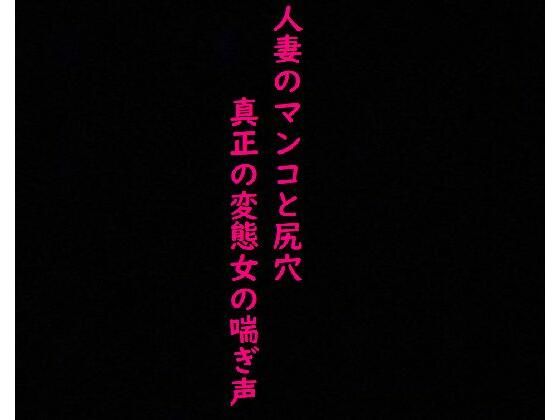 人妻のマンコと尻穴
真正の変態女の喘ぎ声